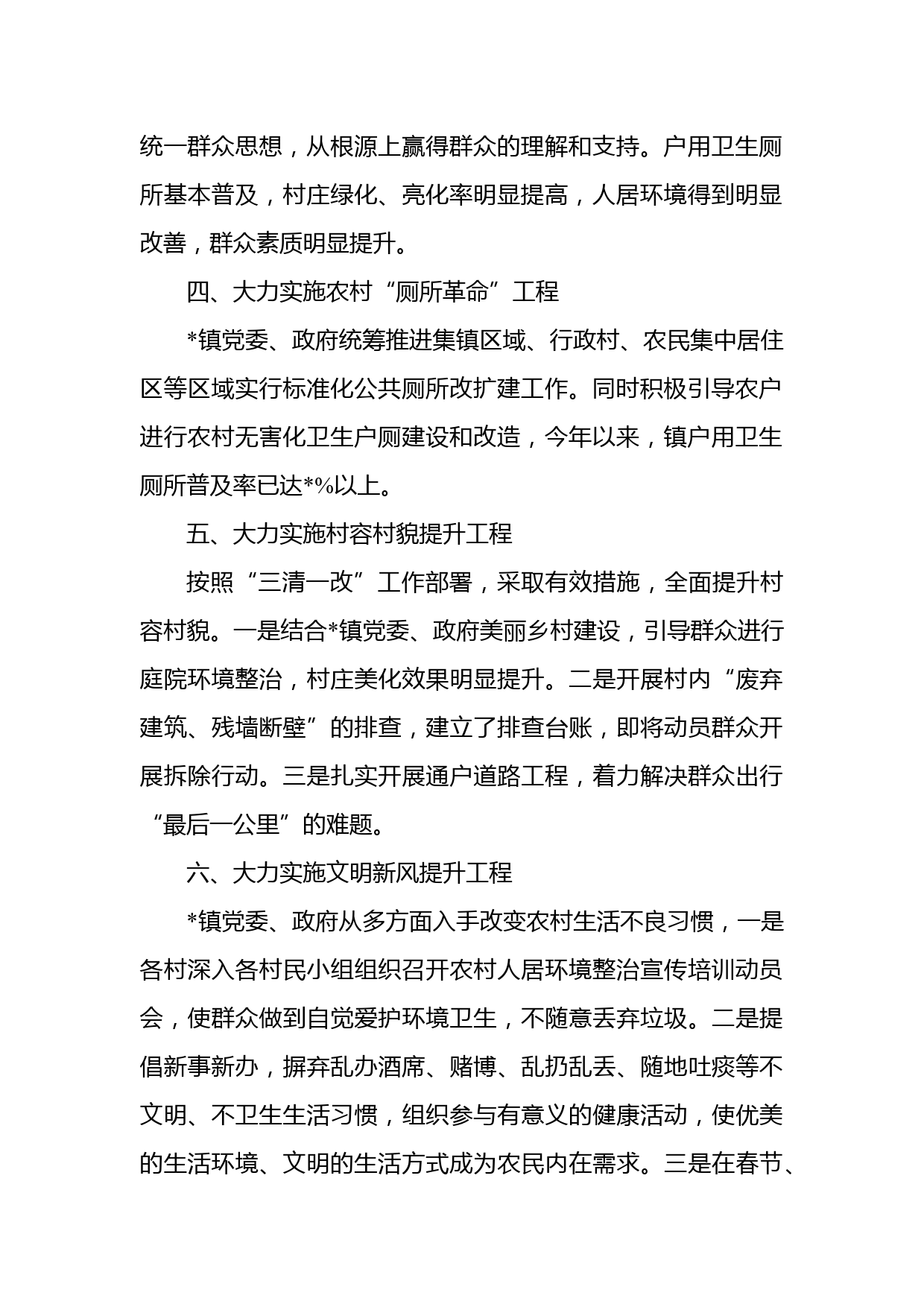 统一群众思想，从根源上赢得群众的理解和支持。户用卫生厕所基本普及，村庄绿化、亮化率明显提高，人居环境得到明显改善，群众素质明显提升。

四、大力实施农村“厕所革命”工程

*镇党委、政府统筹推进集镇区域、行政村、农民集中居住区等区域实行标准化公共厕所改扩建工作。同时积极引导农户进行农村无害化卫生户厕建设和改造，今年以来，镇户用卫生厕所普及率已达*%以上。

五、大力实施村容村貌提升工程

按照“三清一改”工作部署，采取有效措施，全面提升村容村貌。一是结合*镇党委、政府美丽乡村建设，引导群众进行庭院环境整治，村庄美化效果明显提升。二是开展村内“废弃建筑、残墙断壁”的排查，建立了排查台账，即将动员群众开展拆除行动。三是扎实开展通户道路工程，着力解决群众出行“最后一公里”的难题。

六、大力实施文明新风提升工程

*镇党委、政府从多方面入手改变农村生活不良习惯，一是各村深入各村民小组组织召开农村人居环境整治宣传培训动员会，使群众做到自觉爱护环境卫生，不随意丢弃垃圾。二是提倡新事新办，摒弃乱办酒席、赌博、乱扔乱丢、随地吐痰等不文明、不卫生生活习惯，组织参与有意义的健康活动，使优美的生活环境、文明的生活方式成为农民内在需求。三是在春节、